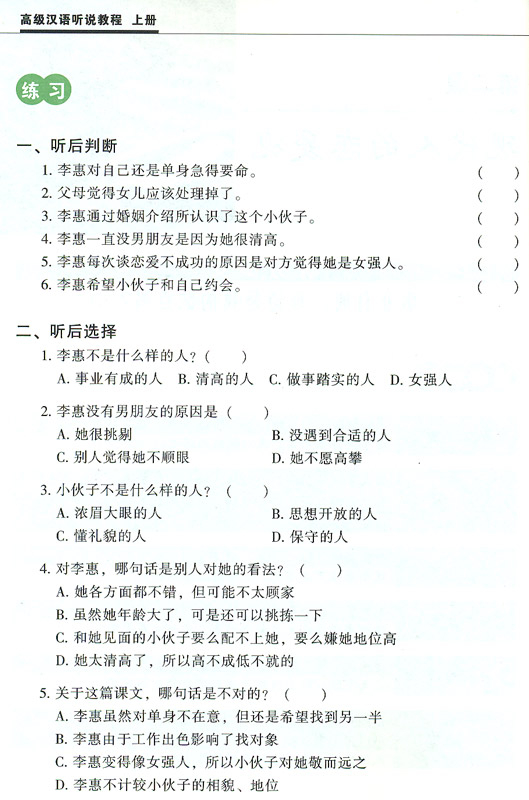 高级汉语听说教程 上册

练习

一、听后判断

1. 李惠对自己还是单身急得要命。 ( )

2. 父母觉得女儿应该处理掉了。 ( )

3. 李惠通过婚姻介绍所认识了这个小伙子。 ( )

4. 李惠一直没男朋友是因为她很清高。 ( )

5. 李惠每次谈恋爱不成功的原因是对方觉得她是女强人。 ( )

6. 李惠希望小伙子和自己约会。 ( )

二、听后选择

1. 李惠不是什么样的人？( )

A. 事业有成的人 B. 清高的人 C. 做事踏实的人 D. 女强人

2. 李惠没有男朋友的原因是 ( )

A. 她很挑剔
B. 没遇到合适的人
C. 别人觉得她不顺眼
D. 她不愿高攀

3. 小伙子不是什么样的人？ ( )

A. 浓眉大眼的人
B. 思想开放的人
C. 懂礼貌的人
D. 保守的人

4. 对李惠，哪句话是别人对她的看法？ ( )

A. 她各方面都不错，但可能不太顾家
B. 虽然她年龄大了，可是还可以挑拣一下
C. 和她见面的小伙子要么配不上她，要么嫌她地位高
D. 她太清高了，所以高不成低不就的

5. 关于这篇课文，哪句话是不对的？ ( )

A. 李惠虽然对单身不在意，但还是希望找到另一半
B. 李惠由于工作出色影响了找对象
C. 李惠变得像女强人，所以小伙子对她敬而远之
D. 李惠不计较小伙子的相貌、地位